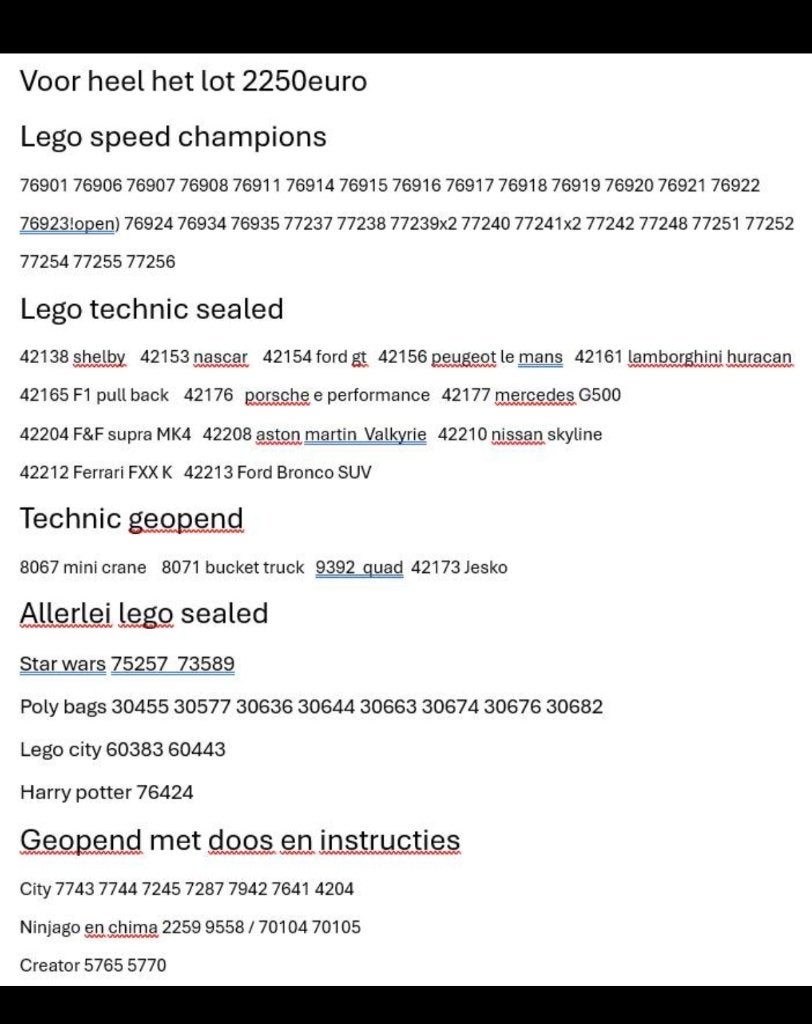 Voor heel het lot 2250euro

Lego speed champions

76901 76906 76907 76908 76911 76914 76915 76916 76917 76918 76919 76920 76921 76922 76923!open) 76924 76934 76935 77237 77238 77239x2 77240 77241x2 77242 77248 77251 77252 77254 77255 77256

Lego technic sealed

42138 shelby 42153 nascar 42154 ford gt 42156 peugeot le mans 42161 lamborghini huracan 42165 F1 pull back 42176 porsche e performance 42177 mercedes G500 42204 F&F supra MK4 42208 aston martin Valkyrie 42210 nissan skyline 42212 Ferrari FXX K 42213 Ford Bronco SUV

Technic geopend

8067 mini crane 8071 bucket truck 9392 quad 42173 Jesko

Allerlei lego sealed

Star wars 75257 73589

Poly bags 30455 30577 30636 30644 30663 30674 30676 30682

Lego city 60383 60443

Harry potter 76424

Geopend met doos en instructies

City 7743 7744 7245 7287 7942 7641 4204

Ninjago en chima 2259 9558 / 70104 70105

Creator 5765 5770